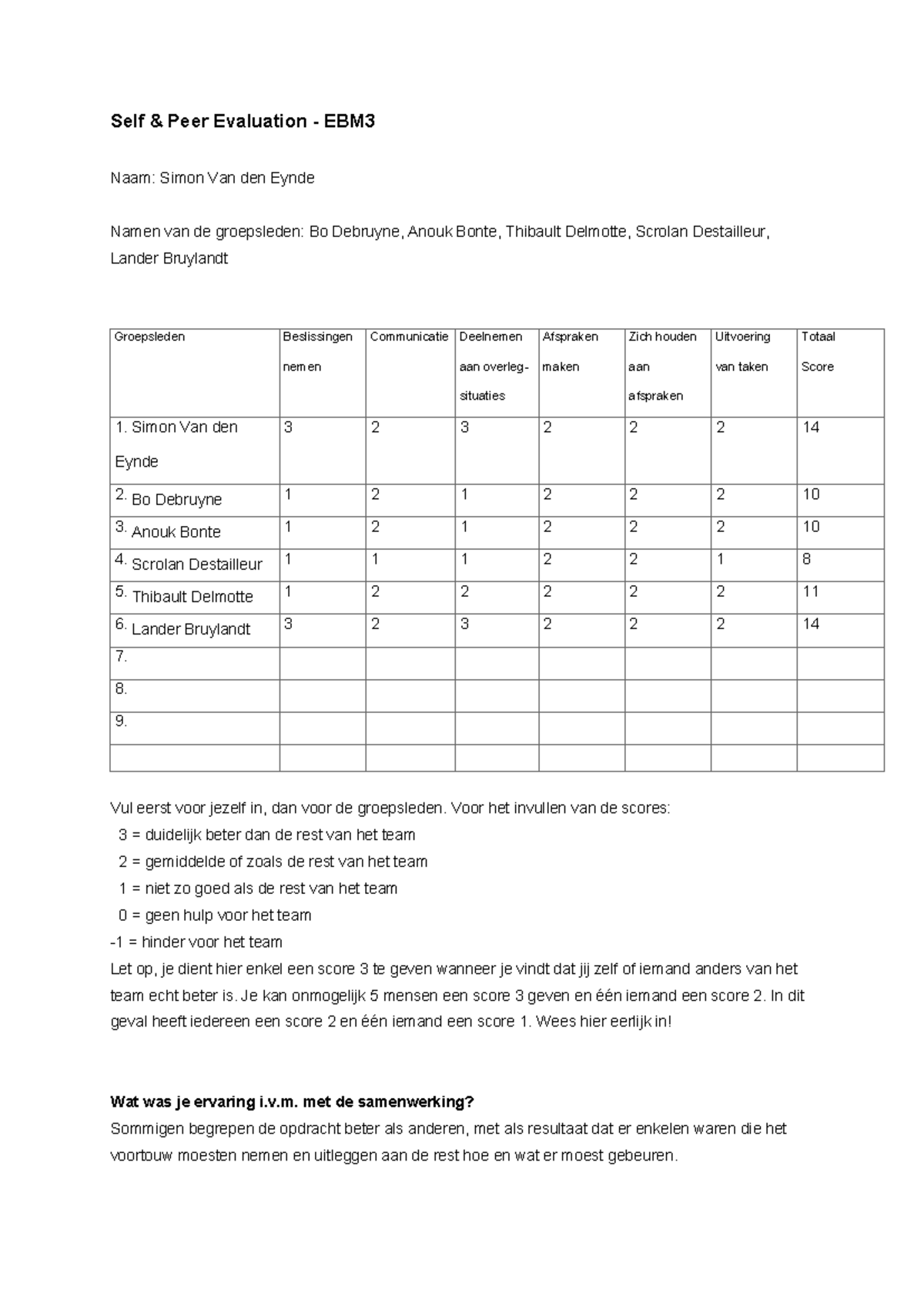 Self & Peer Evaluation - EBM3

Naam: Simon Van den Eynde

Namen van de groepsleden: Bo Debruyne, Anouk Bonte, Thibault Delmotte, Scrolan Destailleur, Lander Bruylandt

| Groepsleden | Beslissingen nemen | Communicatie | Deelnemen aan overleg-situaties | Afspraken maken | Zich houden aan afspraken | Uitvoering van taken | Totaal Score |
|---|---|---|---|---|---|---|---|
| 1. Simon Van den Eynde | 3 | 2 | 3 | 2 | 2 | 2 | 14 |
| 2. Bo Debruyne | 1 | 2 | 1 | 2 | 2 | 2 | 10 |
| 3. Anouk Bonte | 1 | 2 | 1 | 2 | 2 | 2 | 10 |
| 4. Scrolan Destailleur | 1 | 1 | 1 | 2 | 2 | 1 | 8 |
| 5. Thibault Delmotte | 1 | 2 | 2 | 2 | 2 | 2 | 11 |
| 6. Lander Bruylandt | 3 | 2 | 3 | 2 | 2 | 2 | 14 |
| 7. | | | | | | | |
| 8. | | | | | | | |
| 9. | | | | | | | |
| | | | | | | | |

Vul eerst voor jezelf in, dan voor de groepsleden. Voor het invullen van de scores:
3 = duidelijk beter dan de rest van het team
2 = gemiddelde of zoals de rest van het team
1 = niet zo goed als de rest van het team
0 = geen hulp voor het team
-1 = hinder voor het team
Let op, je dient hier enkel een score 3 te geven wanneer je vindt dat jij zelf of iemand anders van het team echt beter is. Je kan onmogelijk 5 mensen een score 3 geven en één iemand een score 2. In dit geval heeft iedereen een score 2 en één iemand een score 1. Wees hier eerlijk in!

Wat was je ervaring i.v.m. met de samenwerking?
Sommigen begrepen de opdracht beter als anderen, met als resultaat dat er enkelen waren die het voortouw moesten nemen en uitleggen aan de rest hoe en wat er moest gebeuren.